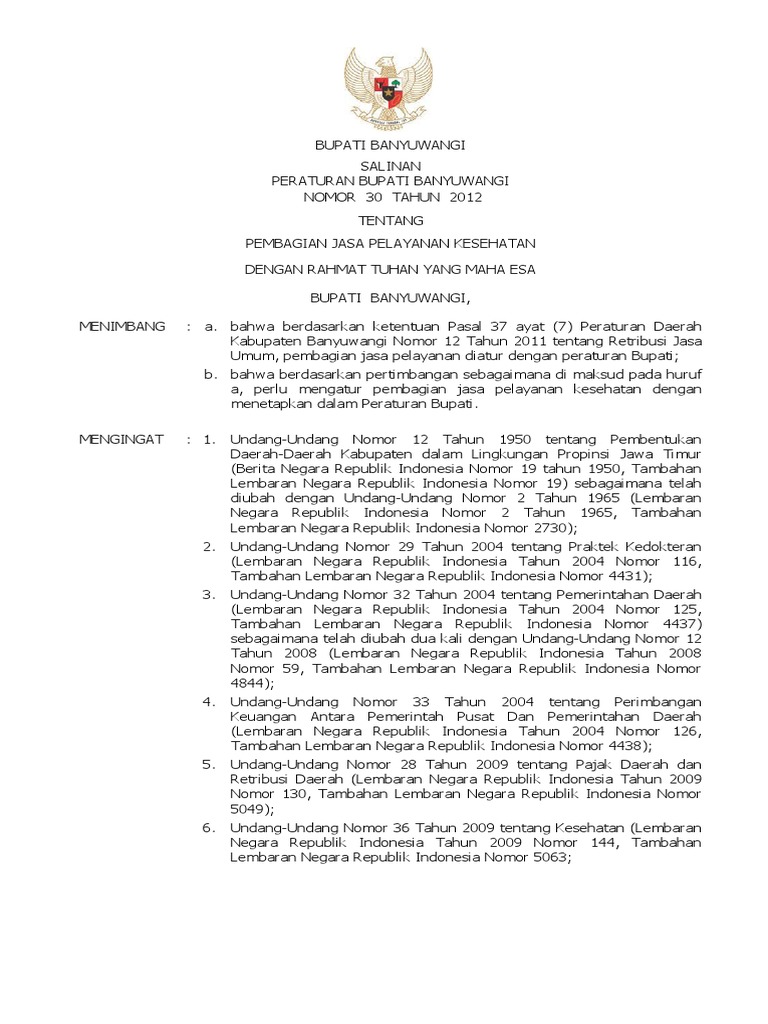 BUPATI BANYUWANGI

SALINAN
PERATURAN BUPATI BANYUWANGI
NOMOR 30 TAHUN 2012

TENTANG

PEMBAGIAN JASA PELAYANAN KESEHATAN

DENGAN RAHMAT TUHAN YANG MAHA ESA

BUPATI BANYUWANGI,

MENIMBANG : a. bahwa berdasarkan ketentuan Pasal 37 ayat (7) Peraturan Daerah Kabupaten Banyuwangi Nomor 12 Tahun 2011 tentang Retribusi Jasa Umum, pembagian jasa pelayanan diatur dengan peraturan Bupati;

b. bahwa berdasarkan pertimbangan sebagaimana di maksud pada huruf a, perlu mengatur pembagian jasa pelayanan kesehatan dengan menetapkan dalam Peraturan Bupati.

MENGINGAT : 1. Undang-Undang Nomor 12 Tahun 1950 tentang Pembentukan Daerah-Daerah Kabupaten dalam Lingkungan Propinsi Jawa Timur (Berita Negara Republik Indonesia Nomor 19 tahun 1950, Tambahan Lembaran Negara Republik Indonesia Nomor 19) sebagaimana telah diubah dengan Undang-Undang Nomor 2 Tahun 1965 (Lembaran Negara Republik Indonesia Nomor 2 Tahun 1965, Tambahan Lembaran Negara Republik Indonesia Nomor 2730);

2. Undang-Undang Nomor 29 Tahun 2004 tentang Praktek Kedokteran (Lembaran Negara Republik Indonesia Tahun 2004 Nomor 116, Tambahan Lembaran Negara Republik Indonesia Nomor 4431);

3. Undang-Undang Nomor 32 Tahun 2004 tentang Pemerintahan Daerah (Lembaran Negara Republik Indonesia Tahun 2004 Nomor 125, Tambahan Lembaran Negara Republik Indonesia Nomor 4437) sebagaimana telah diubah dua kali dengan Undang-Undang Nomor 12 Tahun 2008 (Lembaran Negara Republik Indonesia Tahun 2008 Nomor 59, Tambahan Lembaran Negara Republik Indonesia Nomor 4844);

4. Undang-Undang Nomor 33 Tahun 2004 tentang Perimbangan Keuangan Antara Pemerintah Pusat Dan Pemerintahan Daerah (Lembaran Negara Republik Indonesia Tahun 2004 Nomor 126, Tambahan Lembaran Negara Republik Indonesia Nomor 4438);

5. Undang-Undang Nomor 28 Tahun 2009 tentang Pajak Daerah dan Retribusi Daerah (Lembaran Negara Republik Indonesia Tahun 2009 Nomor 130, Tambahan Lembaran Negara Republik Indonesia Nomor 5049);

6. Undang-Undang Nomor 36 Tahun 2009 tentang Kesehatan (Lembaran Negara Republik Indonesia Tahun 2009 Nomor 144, Tambahan Lembaran Negara Republik Indonesia Nomor 5063;